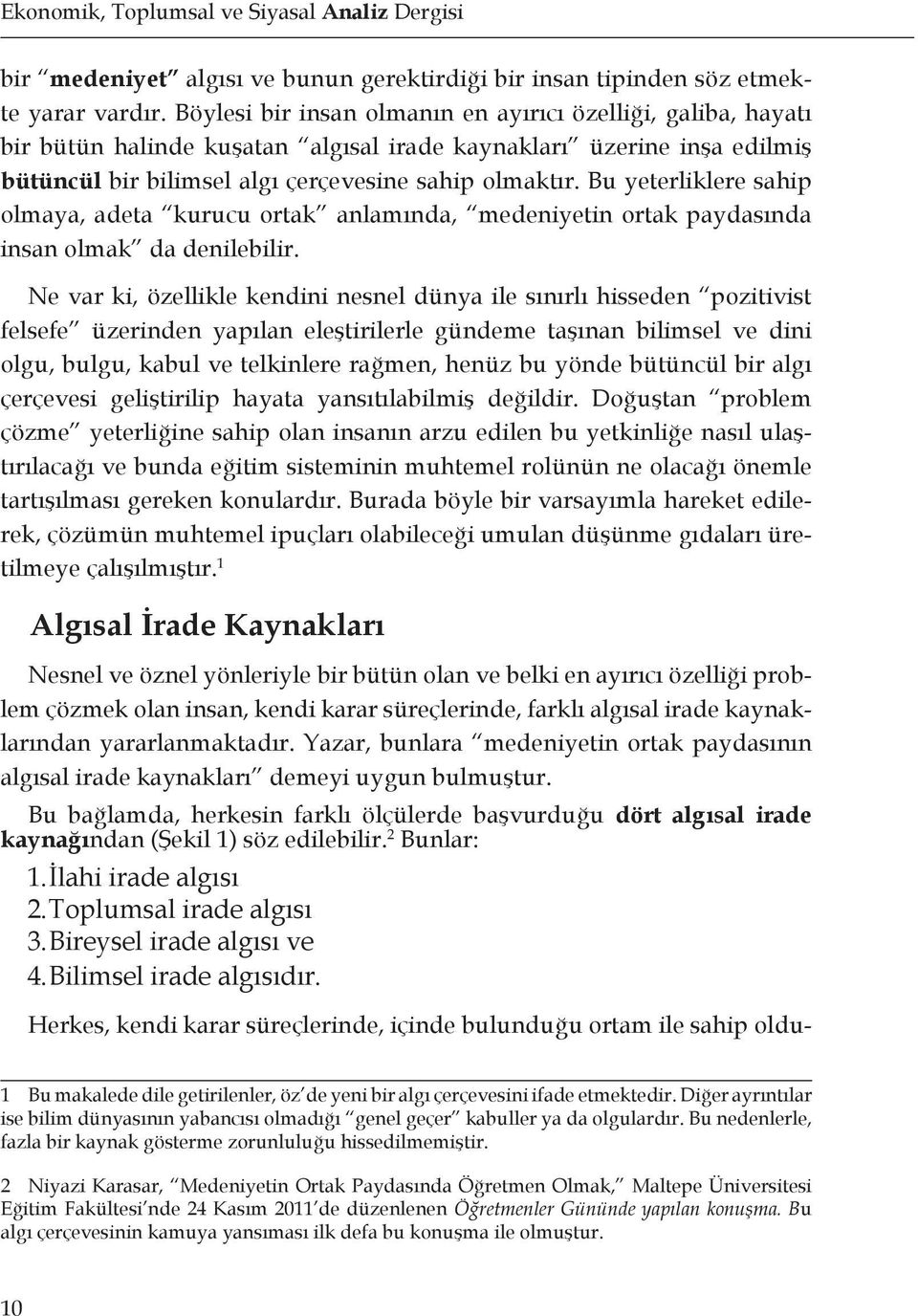 Ekonomik, Toplumsal ve Siyasal Analiz Dergisi

bir “medeniyet” algısı ve bunun gerektirdiği bir insan tipinden söz etmekte yarar vardır. Böylesi bir insan olmanın en ayırıcı özelliği, galiba, hayatı bir bütün halinde kuşatan “algısal irade kaynakları” üzerine inşa edilmiş bütüncül bir bilimsel algı çerçevesine sahip olmaktır. Bu yeterliklere sahip olmaya, adeta “kurucu ortak” anlamında, “medeniyetin ortak paydasında insan olmak” da denilebilir.

Ne var ki, özellikle kendini nesnel dünya ile sınırlı hisseden “pozitivist felsefe” üzerinden yapılan eleştirilerle gündeme taşınan bilimsel ve dini olgu, bulgu, kabul ve telkinlere rağmen, henüz bu yönde bütüncül bir algı çerçevesi geliştirilip hayata yansıtılabilmiş değildir. Doğuştan “problem çözme” yeterliğine sahip olan insanın arzu edilen bu yetkinliğe nasıl ulaştırılacağı ve bunda eğitim sisteminin muhtemel rolünün ne olacağı önemle tartışılması gereken konulardır. Burada böyle bir varsayımla hareket edilerek, çözümün muhtemel ipuçları olabileceği umulan düşünme gıdaları üretilmeye çalışılmıştır.$^1$

Algısal İrade Kaynakları

Nesnel ve öznel yönleriyle bir bütün olan ve belki en ayırıcı özelliği problem çözmek olan insan, kendi karar süreçlerinde, farklı algısal irade kaynaklarından yararlanmaktadır. Yazar, bunlara “medeniyetin ortak paydasının algısal irade kaynakları” demeyi uygun bulmuştur.

Bu bağlamda, herkesin farklı ölçülerde başvurduğu dört algısal irade kaynağından (Şekil 1) söz edilebilir.$^2$ Bunlar:

1. İlahi irade algısı
2. Toplumsal irade algısı
3. Bireysel irade algısı ve
4. Bilimsel irade algısıdır.

Herkes, kendi karar süreçlerinde, içinde bulunduğu ortam ile sahip oldu-

1 Bu makalede dile getirilenler, öz’de yeni bir algı çerçevesini ifade etmektedir. Diğer ayrıntılar ise bilim dünyasının yabancısı olmadığı “genel geçer” kabuller ya da olgulardır. Bu nedenlerle, fazla bir kaynak gösterme zorunluluğu hissedilmemiştir.

2 Niyazi Karasar, “Medeniyetin Ortak Paydasında Öğretmen Olmak,” Maltepe Üniversitesi Eğitim Fakültesi’nde 24 Kasım 2011’de düzenlenen Öğretmenler Gününde yapılan konuşma. Bu algı çerçevesinin kamuya yansıması ilk defa bu konuşma ile olmuştur.

10